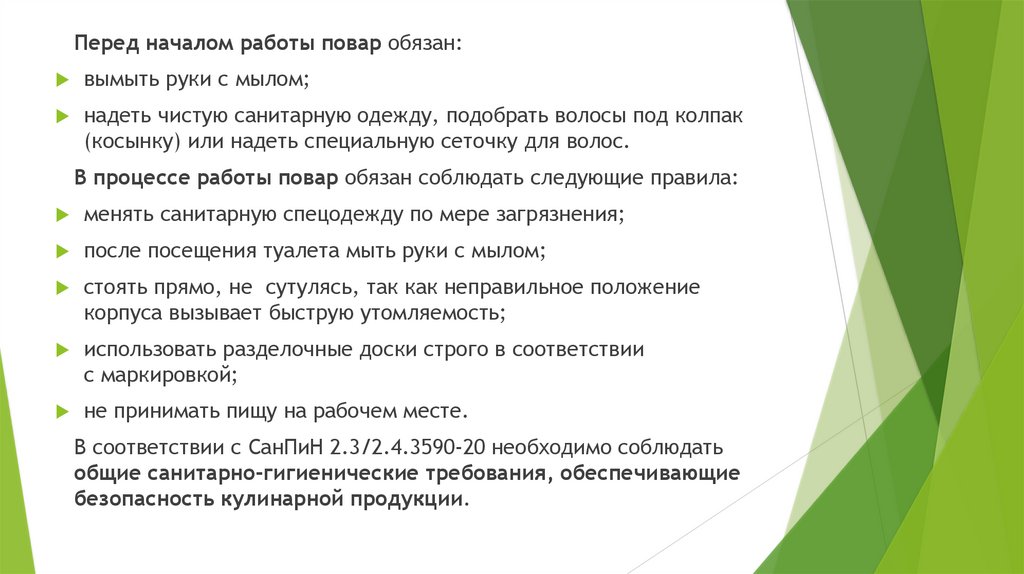 Перед началом работы повар обязан:

вымыть руки с мылом;

надеть чистую санитарную одежду, подобрать волосы под колпак (косынку) или надеть специальную сеточку для волос.

В процессе работы повар обязан соблюдать следующие правила:

менять санитарную спецодежду по мере загрязнения;

после посещения туалета мыть руки с мылом;

стоять прямо, не сутулясь, так как неправильное положение корпуса вызывает быструю утомляемость;

использовать разделочные доски строго в соответствии с маркировкой;

не принимать пищу на рабочем месте.

В соответствии с СанПиН 2.3/2.4.3590-20 необходимо соблюдать общие санитарно-гигиенические требования, обеспечивающие безопасность кулинарной продукции.